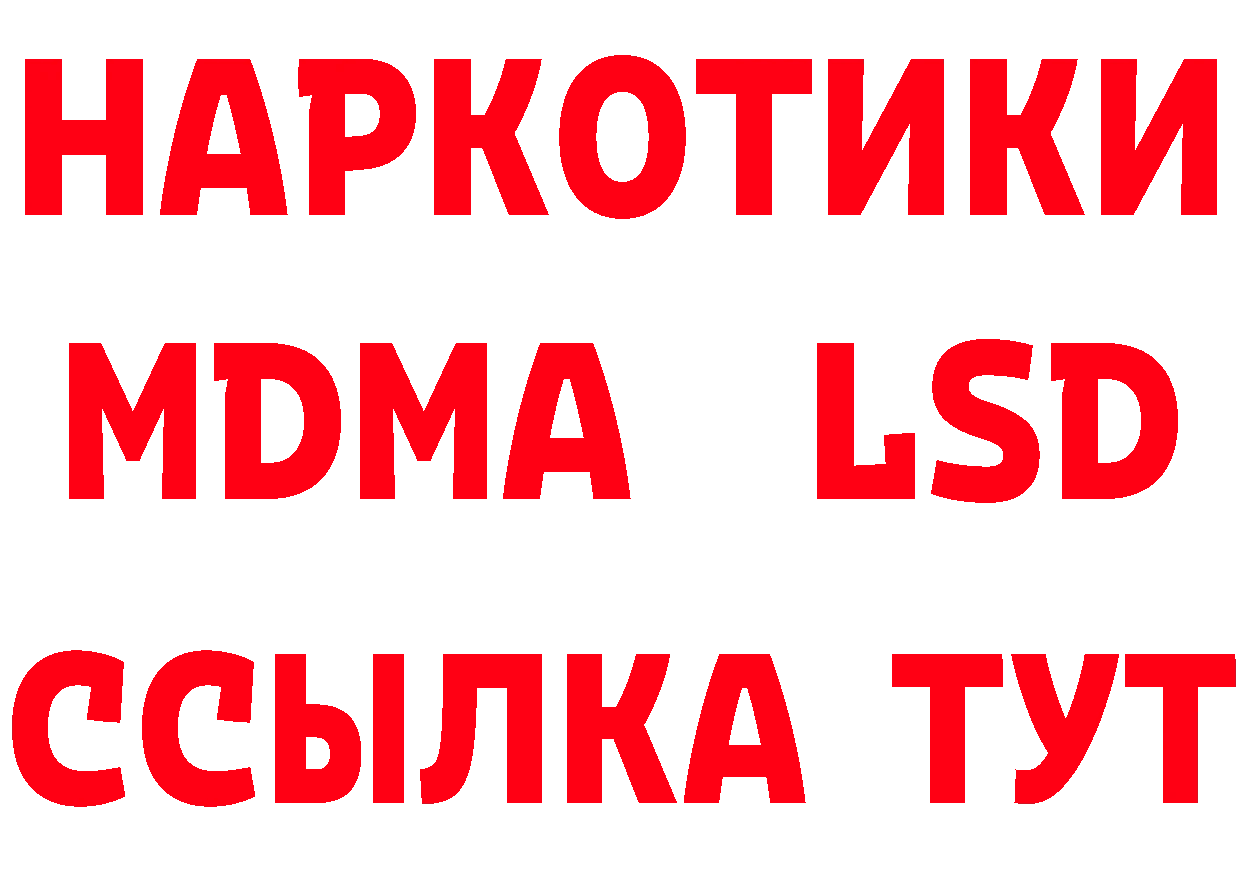 НАРКОТИКИ
MDMA LSD
ССЫЛКА ТУТ